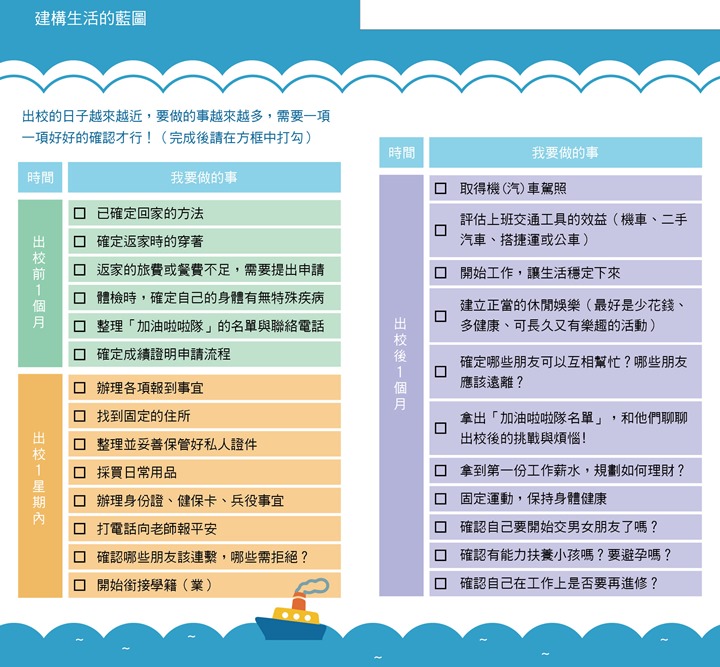 建構生活的藍圖

出校的日子越來越近，要做的事越來越多，需要一項一項好好的確認才行！（完成後請在方框中打勾）

| 時間 | 我要做的事 |
|---|---|
| 出校前1個月 | ☐ 已確定回家的方法 |
| | ☐ 確定返家時的穿著 |
| | ☐ 返家的旅費或餐費不足，需要提出申請 |
| | ☐ 體檢時，確定自己的身體有無特殊疾病 |
| | ☐ 整理「加油啦啦隊」的名單與聯絡電話 |
| | ☐ 確定成績證明申請流程 |
| 出校1星期內 | ☐ 辦理各項報到事宜 |
| | ☐ 找到固定的住所 |
| | ☐ 整理並妥善保管好私人證件 |
| | ☐ 採買日常用品 |
| | ☐ 辦理身份證、健保卡、兵役事宜 |
| | ☐ 打電話向老師報平安 |
| | ☐ 確認哪些朋友該連繫，哪些需拒絕？ |
| | ☐ 開始銜接學籍（業） |

| 時間 | 我要做的事 |
|---|---|
| 出校後1個月 | ☐ 取得機(汽)車駕照 |
| | ☐ 評估上班交通工具的效益（機車、二手汽車、搭捷運或公車） |
| | ☐ 開始工作，讓生活穩定下來 |
| | ☐ 建立正當的休閒娛樂（最好是少花錢、多健康、可長久又有樂趣的活動） |
| | ☐ 確定哪些朋友可以互相幫忙？哪些朋友應該遠離？ |
| | ☐ 拿出「加油啦啦隊名單」，和他們聊聊出校後的挑戰與煩惱! |
| | ☐ 拿到第一份工作薪水，規劃如何理財？ |
| | ☐ 固定運動，保持身體健康 |
| | ☐ 確認自己要開始交男女朋友了嗎？ |
| | ☐ 確認有能力扶養小孩嗎？要避孕嗎？ |
| | ☐ 確認自己在工作上是否要再進修？ |